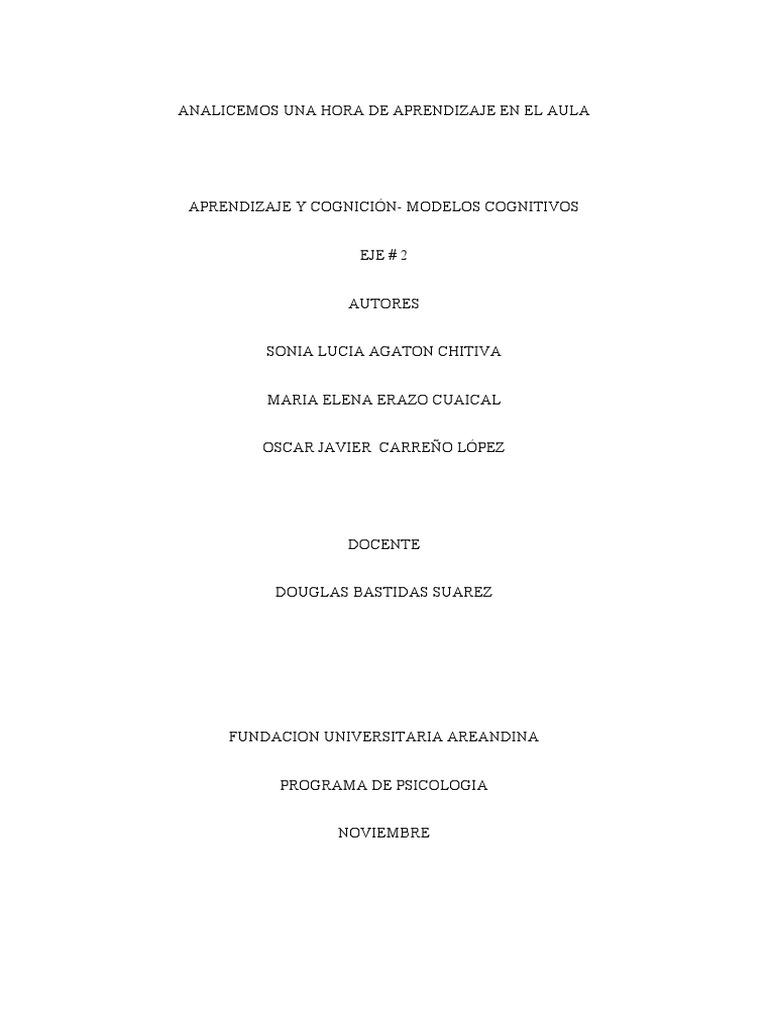 ANALICEMOS UNA HORA DE APRENDIZAJE EN EL AULA

APRENDIZAJE Y COGNICIÓN- MODELOS COGNITIVOS

EJE # 2

AUTORES

SONIA LUCIA AGATON CHITIVA

MARIA ELENA ERAZO CUAICAL

OSCAR JAVIER CARREÑO LÓPEZ

DOCENTE

DOUGLAS BASTIDAS SUAREZ

FUNDACION UNIVERSITARIA AREANDINA

PROGRAMA DE PSICOLOGIA

NOVIEMBRE